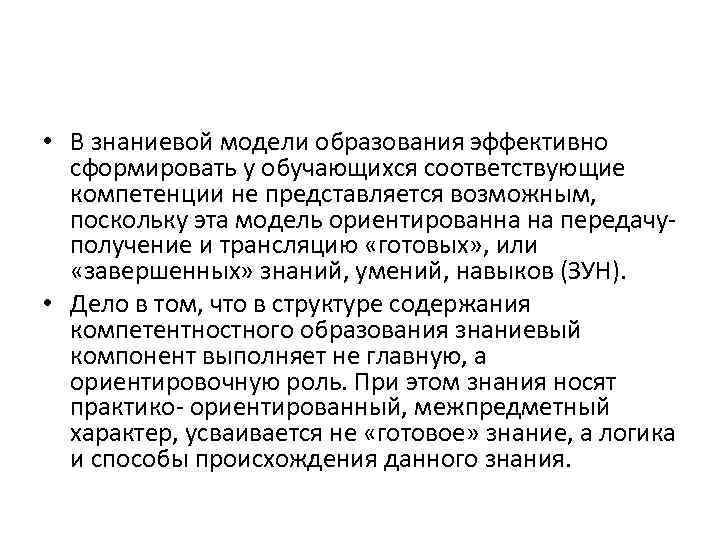 • В знаниевой модели образования эффективно сформировать у обучающихся соответствующие компетенции не представляется возможным, поскольку эта модель ориентированна на передачу-получение и трансляцию «готовых», или «завершенных» знаний, умений, навыков (ЗУН).

• Дело в том, что в структуре содержания компетентностного образования знаниевый компонент выполняет не главную, а ориентировочную роль. При этом знания носят практико- ориентированный, межпредметный характер, усваивается не «готовое» знание, а логика и способы происхождения данного знания.